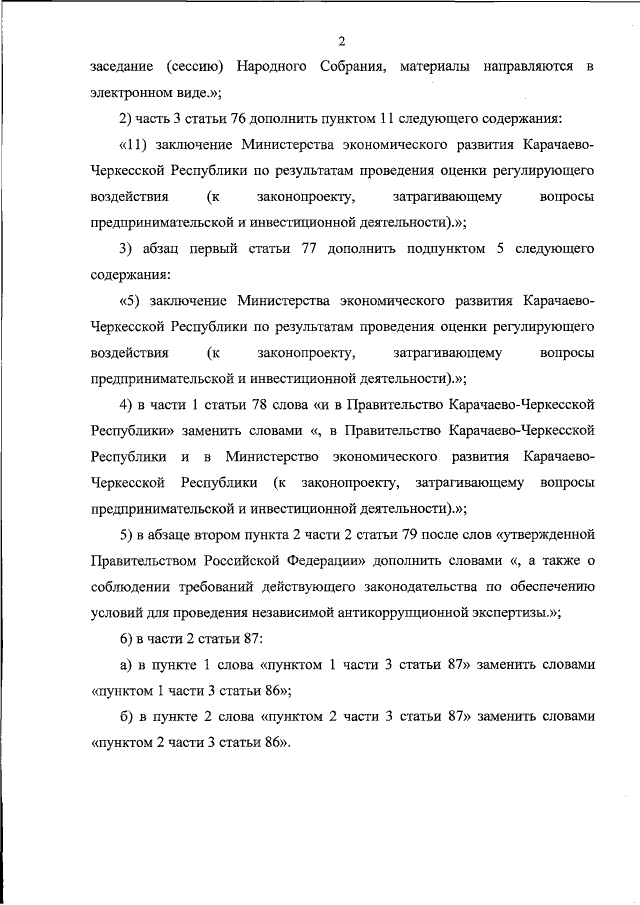 2

заседание (сессию) Народного Собрания, материалы направляются в электронном виде.»;

2) часть 3 статьи 76 дополнить пунктом 11 следующего содержания:

«11) заключение Министерства экономического развития Карачаево-Черкесской Республики по результатам проведения оценки регулирующего воздействия (к законопроекту, затрагивающему вопросы предпринимательской и инвестиционной деятельности).»;

3) абзац первый статьи 77 дополнить подпунктом 5 следующего содержания:

«5) заключение Министерства экономического развития Карачаево-Черкесской Республики по результатам проведения оценки регулирующего воздействия (к законопроекту, затрагивающему вопросы предпринимательской и инвестиционной деятельности).»;

4) в части 1 статьи 78 слова «и в Правительство Карачаево-Черкесской Республики» заменить словами «, в Правительство Карачаево-Черкесской Республики и в Министерство экономического развития Карачаево-Черкесской Республики (к законопроекту, затрагивающему вопросы предпринимательской и инвестиционной деятельности).»;

5) в абзаце втором пункта 2 части 2 статьи 79 после слов «утвержденной Правительством Российской Федерации» дополнить словами «, а также о соблюдении требований действующего законодательства по обеспечению условий для проведения независимой антикоррупционной экспертизы.»;

6) в части 2 статьи 87:

а) в пункте 1 слова «пунктом 1 части 3 статьи 87» заменить словами «пунктом 1 части 3 статьи 86»;

б) в пункте 2 слова «пунктом 2 части 3 статьи 87» заменить словами «пунктом 2 части 3 статьи 86».